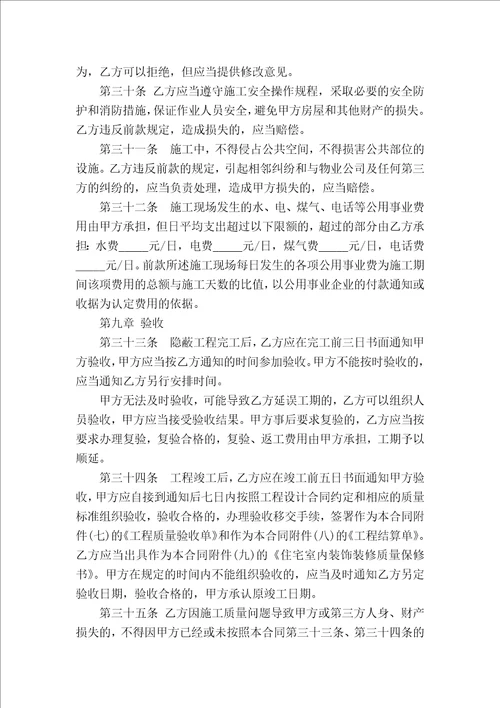 为，乙方可以拒绝，但应当提供修改意见。

第三十条 乙方应当遵守施工安全操作规程，采取必要的安全防护和消防措施，保证作业人员安全，避免甲方房屋和其他财产的损失。乙方违反前款规定，造成损失的，应当赔偿。

第三十一条 施工中，不得侵占公共空间，不得损害公共部位的设施。乙方违反前款的规定，引起相邻纠纷和与物业公司及任何第三方的纠纷的，应当负责处理，造成甲方损失的，应当赔偿。

第三十二条 施工现场发生的水、电、煤气、电话等公用事业费用由甲方承担，但日平均支出超过以下限额的，超过的部分由乙方承担：水费_____元/日，电费_____元/日，煤气费_____元/日，电话费_____元/日。前款所述施工现场每日发生的各项公用事业费为施工期间该项费用的总额与施工天数的比值，以公用事业企业的付款通知或收据为认定费用的依据。

第九章 验收

第三十三条 隐蔽工程完工后，乙方应在完工前三日书面通知甲方验收，甲方应当按乙方通知的时间参加验收。甲方不能按时验收的，应当通知乙方另行安排时间。

甲方无法及时验收，可能导致乙方延误工期的，乙方可以组织人员验收，甲方应当接受验收结果。甲方事后要求复验的，乙方应当按要求办理复验，复验合格的，复验、返工费用由甲方承担，工期予以顺延。

第三十四条 工程竣工后，乙方应在竣工前五日书面通知甲方验收，甲方应自接到通知后七日内按照工程设计合同约定和相应的质量标准组织验收，验收合格的，办理验收移交手续，签署作为本合同附件(七)的《工程质量验收单》和作为本合同附件(八)的《工程结算单》。乙方应当出具作为本合同附件(九)的《住宅室内装饰装修质量保修书》。甲方在规定的时间内不能组织验收的，应当及时通知乙方另定验收日期，验收合格的，甲方承认原竣工日期。

第三十五条 乙方因施工质量问题导致甲方或第三方人身、财产损失的，不得因甲方已经或未按照本合同第三十三条、第三十四条的